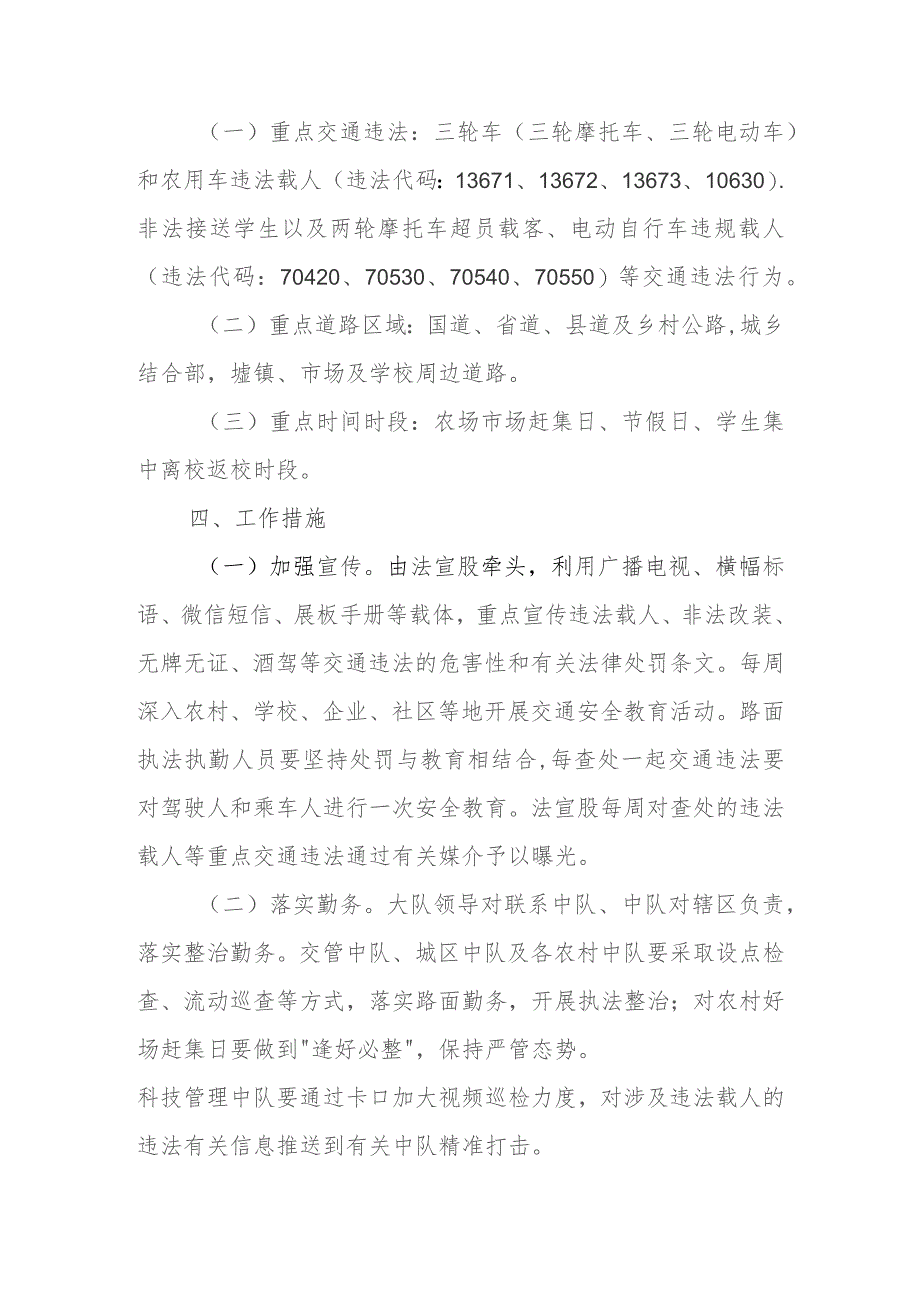 （一）重点交通违法：三轮车（三轮摩托车、三轮电动车）和农用车违法载人（违法代码：13671、13672、13673、10630).非法接送学生以及两轮摩托车超员载客、电动自行车违规载人（违法代码：70420、70530、70540、70550）等交通违法行为。

（二）重点道路区域：国道、省道、县道及乡村公路,城乡结合部，墟镇、市场及学校周边道路。

（三）重点时间时段：农场市场赶集日、节假日、学生集中离校返校时段。

四、工作措施

（一）加强宣传。由法宣股牵头，利用广播电视、横幅标语、微信短信、展板手册等载体，重点宣传违法载人、非法改装、无牌无证、酒驾等交通违法的危害性和有关法律处罚条文。每周深入农村、学校、企业、社区等地开展交通安全教育活动。路面执法执勤人员要坚持处罚与教育相结合,每查处一起交通违法要对驾驶人和乘车人进行一次安全教育。法宣股每周对查处的违法载人等重点交通违法通过有关媒介予以曝光。

（二）落实勤务。大队领导对联系中队、中队对辖区负责，落实整治勤务。交管中队、城区中队及各农村中队要采取设点检查、流动巡查等方式，落实路面勤务，开展执法整治；对农村好场赶集日要做到"逢好必整"，保持严管态势。
科技管理中队要通过卡口加大视频巡检力度，对涉及违法载人的违法有关信息推送到有关中队精准打击。